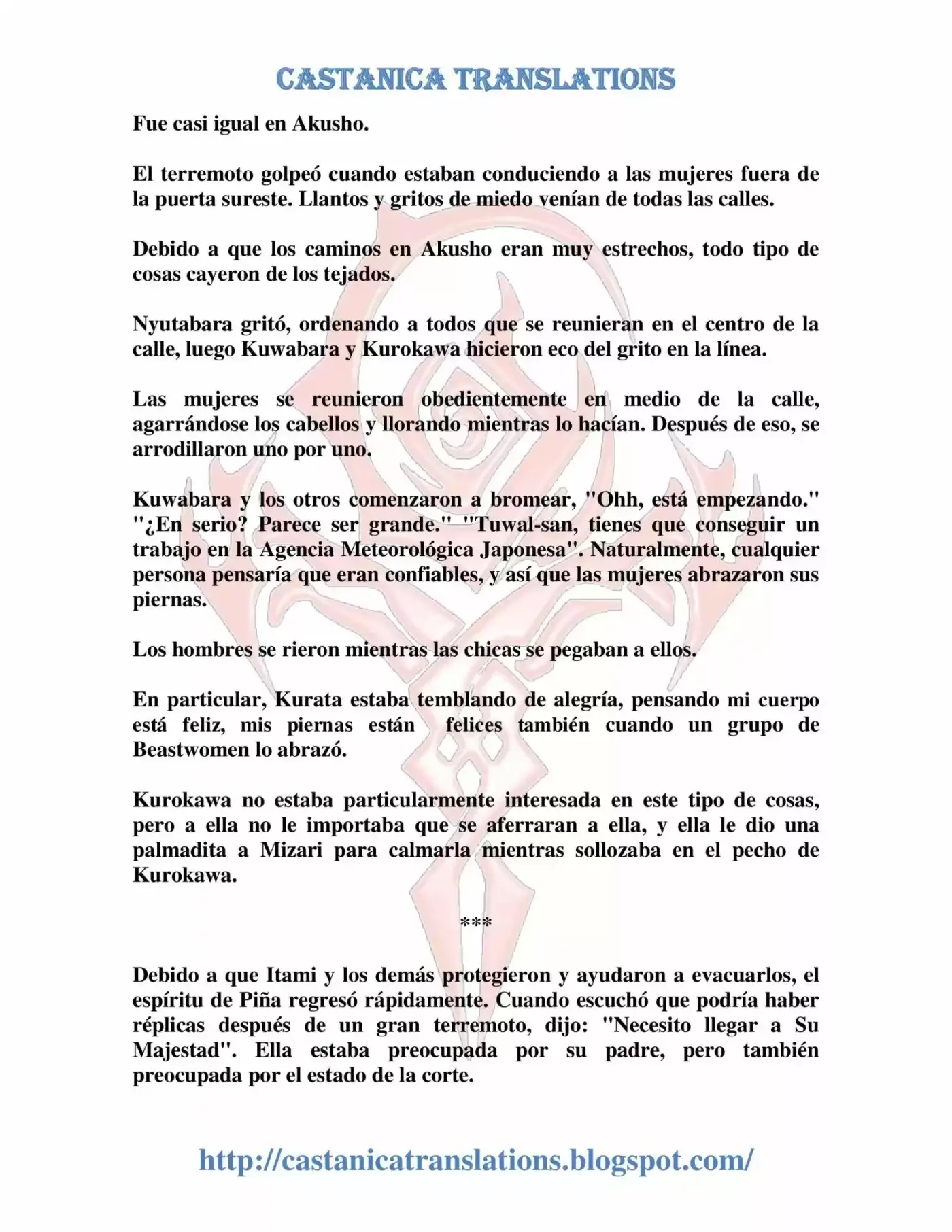 CASTANICA TRANSLATIONS

Fue casi igual en Akusho.

El terremoto golpeó cuando estaban conduciendo a las mujeres fuera de la puerta sureste. Llantos y gritos de miedo venían de todas las calles.

Debido a que los caminos en Akusho eran muy estrechos, todo tipo de cosas cayeron de los tejados.

Nyutabara gritó, ordenando a todos que se reunieran en el centro de la calle, luego Kuwabara y Kurokawa hicieron eco del grito en la línea.

Las mujeres se reunieron obedientemente en medio de la calle, agarrándose los cabellos y llorando mientras lo hacían. Después de eso, se arrodillaron uno por uno.

Kuwabara y los otros comenzaron a bromear, "Ohh, está empezando." "¿En serio? Parece ser grande." "Tuwal-san, tienes que conseguir un trabajo en la Agencia Meteorológica Japonesa". Naturalmente, cualquier persona pensaría que eran confiables, y así que las mujeres abrazaron sus piernas.

Los hombres se rieron mientras las chicas se pegaban a ellos.

En particular, Kurata estaba temblando de alegría, pensando mi cuerpo está feliz, mis piernas están felices también cuando un grupo de Beastwomen lo abrazó.

Kurokawa no estaba particularmente interesada en este tipo de cosas, pero a ella no le importaba que se aferraran a ella, y ella le dio una palmadita a Mizari para calmarla mientras sollozaba en el pecho de Kurokawa.

***

Debido a que Itami y los demás protegieron y ayudaron a evacuarlos, el espíritu de Piña regresó rápidamente. Cuando escuchó que podría haber réplicas después de un gran terremoto, dijo: "Necesito llegar a Su Majestad". Ella estaba preocupada por su padre, pero también preocupada por el estado de la corte.

http://castanicatranslations.blogspot.com/